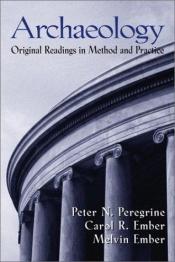 Archaeology
Original Readings in Method and Practice

Peter N. Peregrine
Carol R. Ember
Melvin Ember